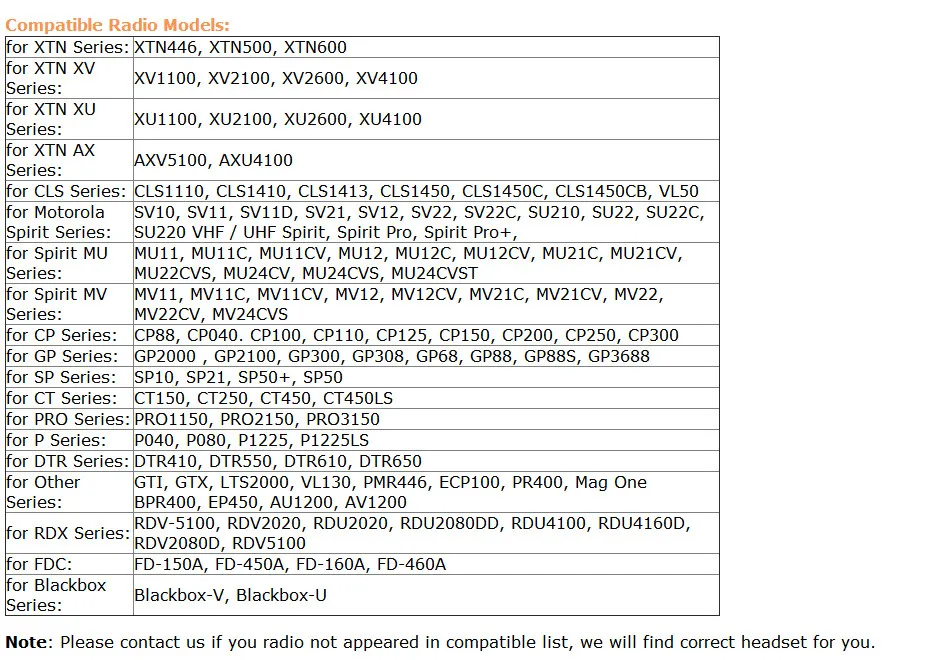 Compatible Radio Models:

| | |
|---|---|
| for XTN Series: | XTN446, XTN500, XTN600 |
| for XTN XV Series: | XV1100, XV2100, XV2600, XV4100 |
| for XTN XU Series: | XU1100, XU2100, XU2600, XU4100 |
| for XTN AX Series: | AXV5100, AXU4100 |
| for CLS Series: | CLS1110, CLS1410, CLS1413, CLS1450, CLS1450C, CLS1450CB, VL50 |
| for Motorola Spirit Series: | SV10, SV11, SV11D, SV21, SV12, SV22, SV22C, SU210, SU22, SU22C, SU220 VHF / UHF Spirit, Spirit Pro, Spirit Pro+, |
| for Spirit MU Series: | MU11, MU11C, MU11CV, MU12, MU12C, MU12CV, MU21C, MU21CV, MU22CVS, MU24CV, MU24CVS, MU24CVST |
| for Spirit MV Series: | MV11, MV11C, MV11CV, MV12, MV12CV, MV21C, MV21CV, MV22, MV22CV, MV24CVS |
| for CP Series: | CP88, CP040. CP100, CP110, CP125, CP150, CP200, CP250, CP300 |
| for GP Series: | GP2000 , GP2100, GP300, GP308, GP68, GP88, GP88S, GP3688 |
| for SP Series: | SP10, SP21, SP50+, SP50 |
| for CT Series: | CT150, CT250, CT450, CT450LS |
| for PRO Series: | PRO1150, PRO2150, PRO3150 |
| for P Series: | P040, P080, P1225, P1225LS |
| for DTR Series: | DTR410, DTR550, DTR610, DTR650 |
| for Other Series: | GTI, GTX, LTS2000, VL130, PMR446, ECP100, PR400, Mag One BPR400, EP450, AU1200, AV1200 |
| for RDX Series: | RDV-5100, RDV2020, RDU2020, RDU2080DD, RDU4100, RDU4160D, RDV2080D, RDV5100 |
| for FDC: | FD-150A, FD-450A, FD-160A, FD-460A |
| for Blackbox Series: | Blackbox-V, Blackbox-U |

Note: Please contact us if you radio not appeared in compatible list, we will find correct headset for you.